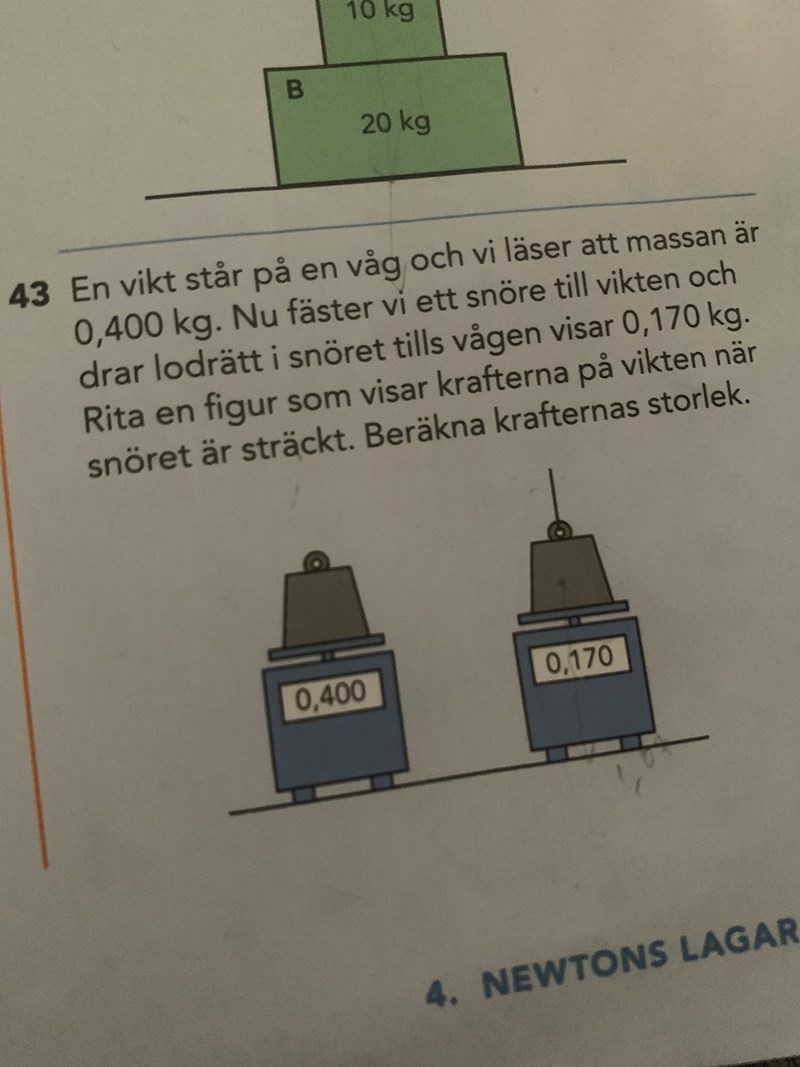 10 kg

B

20 kg

43 En vikt står på en våg och vi läser att massan är 0,400 kg. Nu fäster vi ett snöre till vikten och drar lodrätt i snöret tills vågen visar 0,170 kg. Rita en figur som visar krafterna på vikten när snöret är sträckt. Beräkna krafternas storlek.

0,400

0,170

4. NEWTONS LAGAR